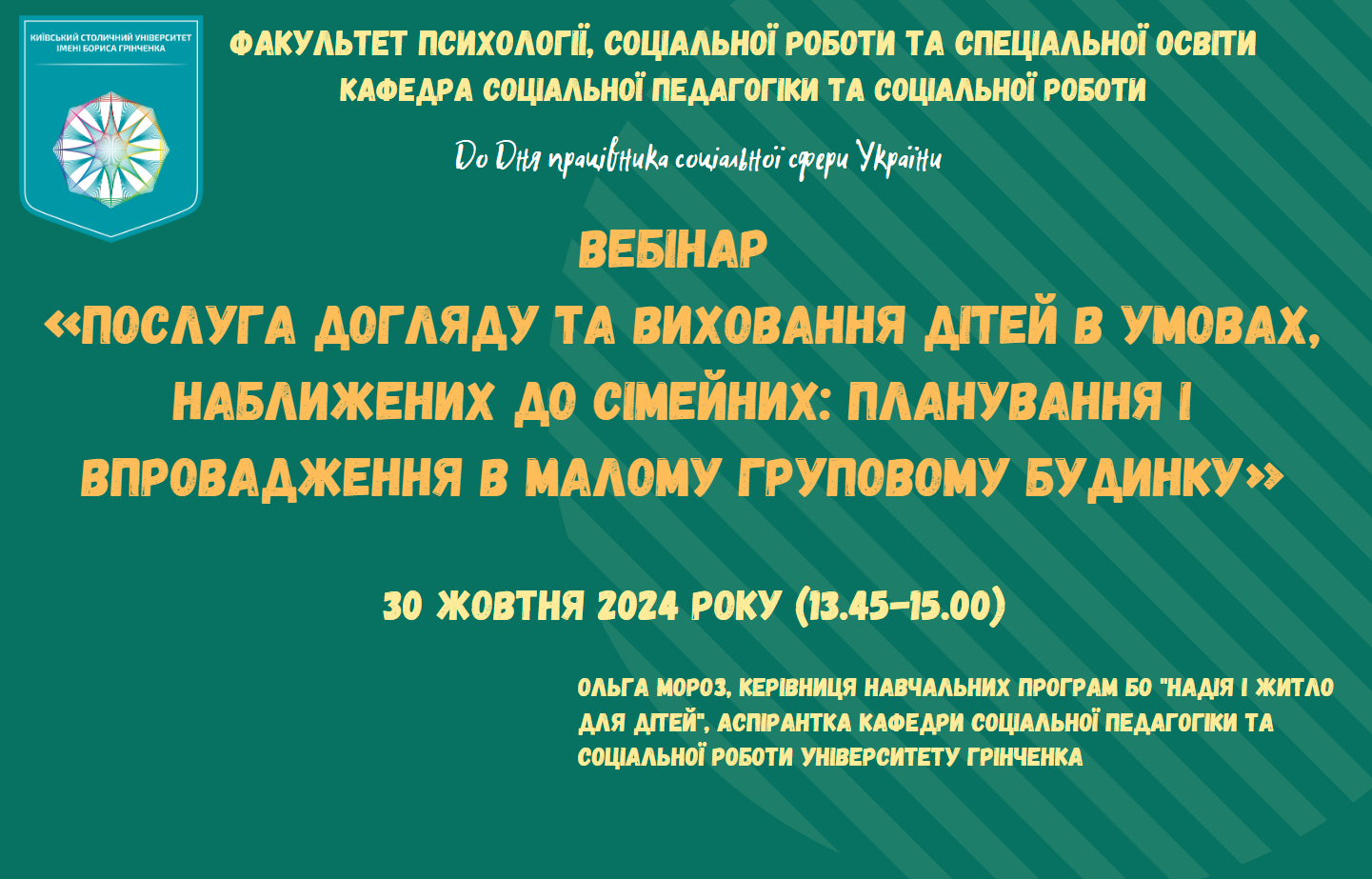 КИЇВСЬКИЙ СТОЛИЧНИЙ УНІВЕРСИТЕТ ІМЕНІ БОРИСА ГРІНЧЕНКА

ФАКУЛЬТЕТ ПСИХОЛОГІЇ, СОЦІАЛЬНОЇ РОБОТИ ТА СПЕЦІАЛЬНОЇ ОСВІТИ
КАФЕДРА СОЦІАЛЬНОЇ ПЕДАГОГІКИ ТА СОЦІАЛЬНОЇ РОБОТИ

До Дня працівника соціальної сфери України

ВЕБІНАР
«ПОСЛУГА ДОГЛЯДУ ТА ВИХОВАННЯ ДІТЕЙ В УМОВАХ, НАБЛИЖЕНИХ ДО СІМЕЙНИХ: ПЛАНУВАННЯ І ВПРОВАДЖЕННЯ В МАЛОМУ ГРУПОВОМУ БУДИНКУ»

30 ЖОВТНЯ 2024 РОКУ (13.45-15.00)

ОЛЬГА МОРОЗ, КЕРІВНИЦЯ НАВЧАЛЬНИХ ПРОГРАМ БО "НАДІЯ І ЖИТЛО ДЛЯ ДІТЕЙ", АСПІРАНТКА КАФЕДРИ СОЦІАЛЬНОЇ ПЕДАГОГІКИ ТА СОЦІАЛЬНОЇ РОБОТИ УНІВЕРСИТЕТУ ГРІНЧЕНКА